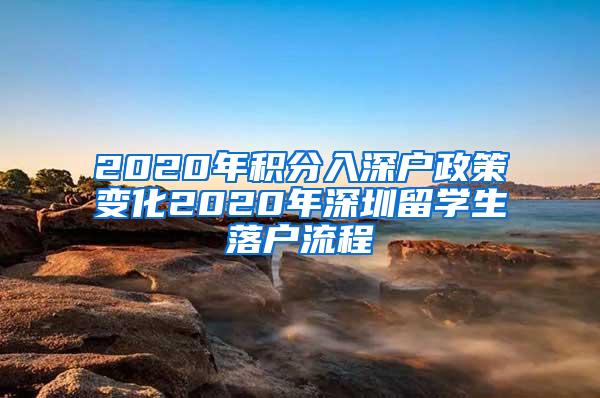 2020年积分入深户政策变化2020年深圳留学生落户流程